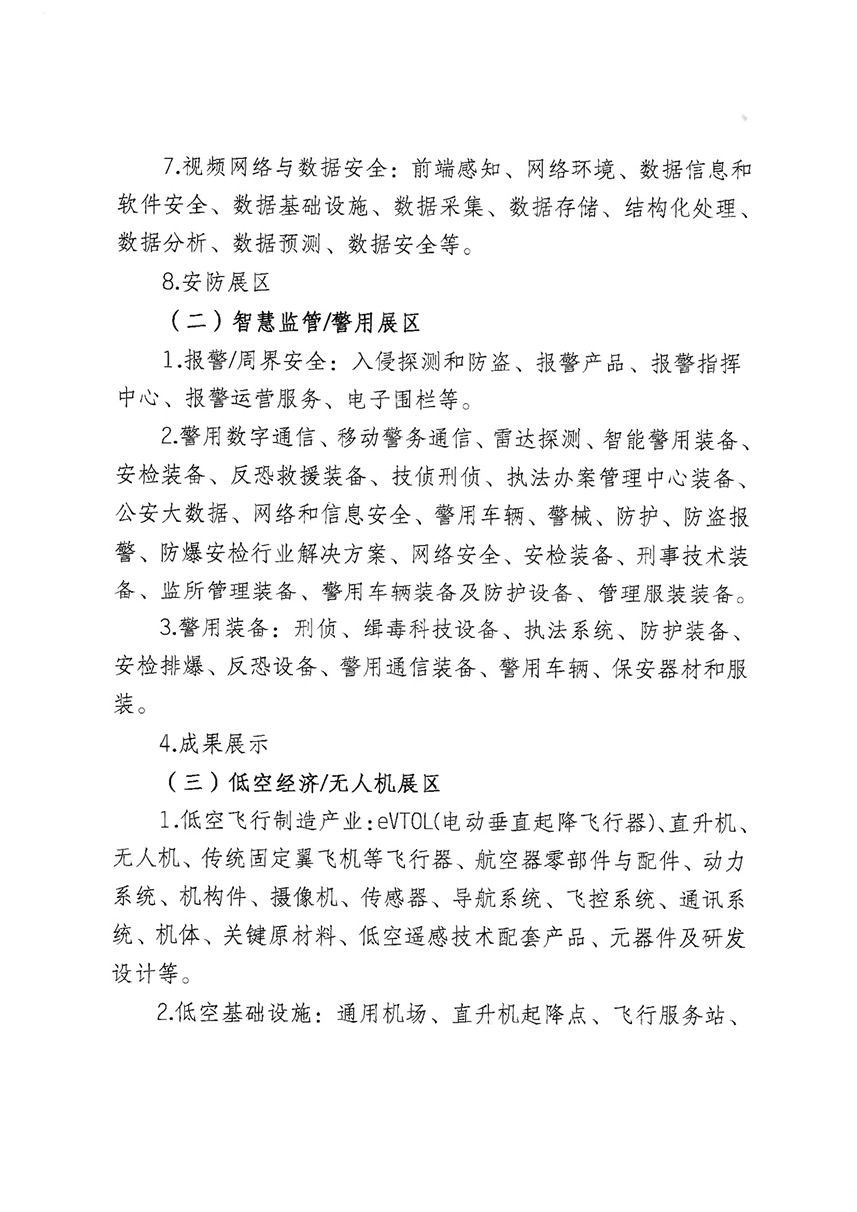 7.视频网络与数据安全：前端感知、网络环境、数据信息和软件安全、数据基础设施、数据采集、数据存储、结构化处理、数据分析、数据预测、数据安全等。

8.安防展区

（二）智慧监管/警用展区

1.报警/周界安全：入侵探测和防盗、报警产品、报警指挥中心、报警运营服务、电子围栏等。

2.警用数字通信、移动警务通信、雷达探测、智能警用装备、安检装备、反恐救援装备、技侦刑侦、执法办案管理中心装备、公安大数据、网络和信息安全、警用车辆、警械、防护、防盗报警、防爆安检行业解决方案、网络安全、安检装备、刑事技术装备、监所管理装备、警用车辆装备及防护设备、管理服装装备。

3.警用装备：刑侦、缉毒科技设备、执法系统、防护装备、安检排爆、反恐设备、警用通信装备、警用车辆、保安器材和服装。

4.成果展示

（三）低空经济/无人机展区

1.低空飞行制造产业：eVTOL(电动垂直起降飞行器)、直升机、无人机、传统固定翼飞机等飞行器、航空器零部件与配件、动力系统、机构件、摄像机、传感器、导航系统、飞控系统、通讯系统、机体、关键原材料、低空遥感技术配套产品、元器件及研发设计等。

2.低空基础设施：通用机场、直升机起降点、飞行服务站、